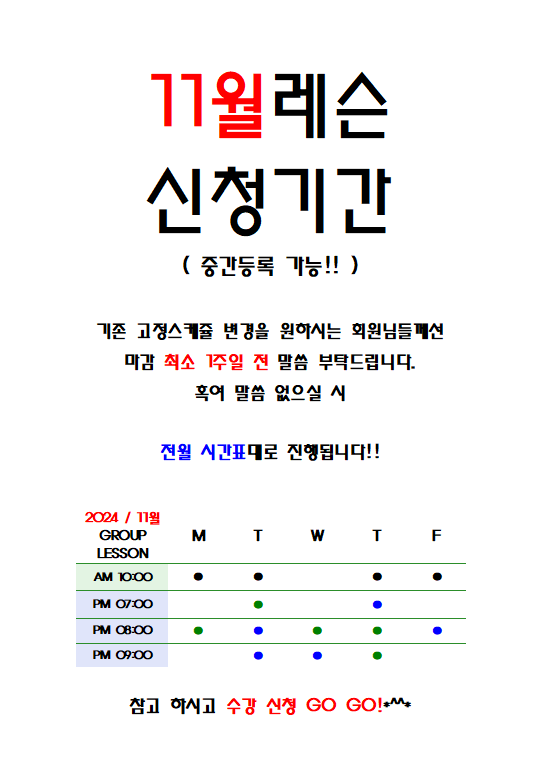 11월레슨
신청기간

( 중간등록 가능!! )

기존 고정스케쥴 변경을 원하시는 회원님들께선
마감 최소 1주일 전 말씀 부탁드립니다.
혹여 말씀 없으실 시

전월 시간표대로 진행됩니다!!

2024 / 11월

| GROUP LESSON | M | T | W | T | F |
|---|---|---|---|---|---|
| AM 10:00 | ● | ● | | ● | ● |
| PM 07:00 | | ● | | ● | |
| PM 08:00 | ● | ● | ● | ● | ● |
| PM 09:00 | | ● | ● | ● | |

참고 하시고 수강 신청 GO GO!*^^*